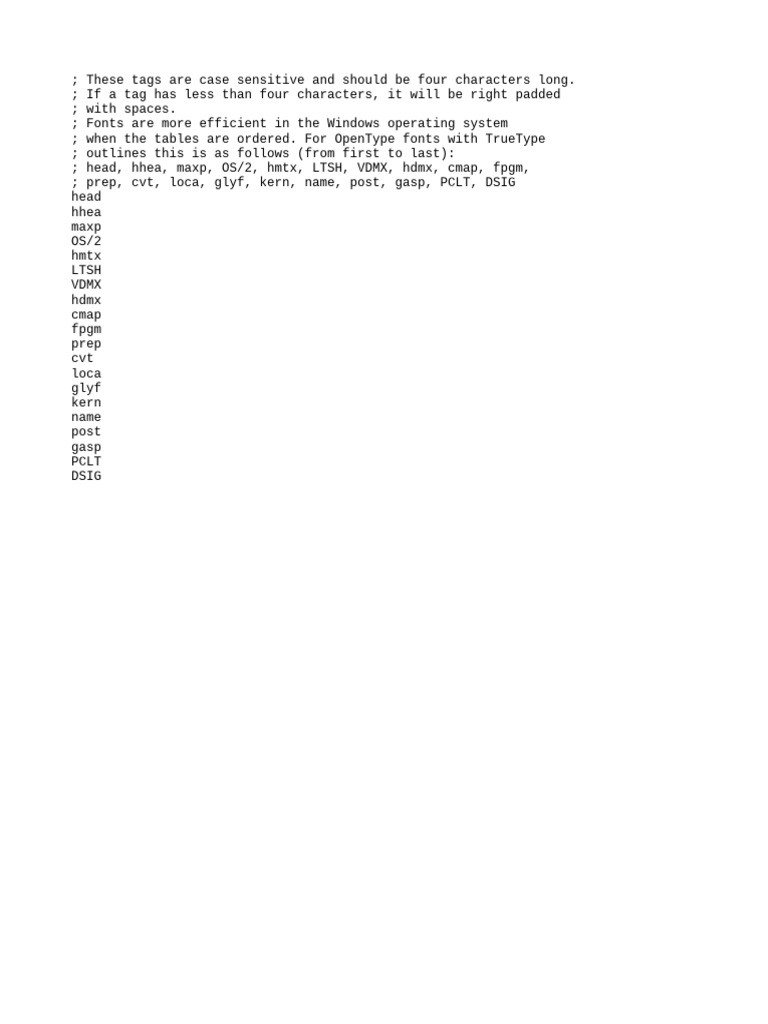 ; These tags are case sensitive and should be four characters long.
; If a tag has less than four characters, it will be right padded
; with spaces.
; Fonts are more efficient in the Windows operating system
; when the tables are ordered. For OpenType fonts with TrueType
; outlines this is as follows (from first to last):
; head, hhea, maxp, OS/2, hmtx, LTSH, VDMX, hdmx, cmap, fpgm,
; prep, cvt, loca, glyf, kern, name, post, gasp, PCLT, DSIG
head
hhea
maxp
OS/2
hmtx
LTSH
VDMX
hdmx
cmap
fpgm
prep
cvt
loca
glyf
kern
name
post
gasp
PCLT
DSIG